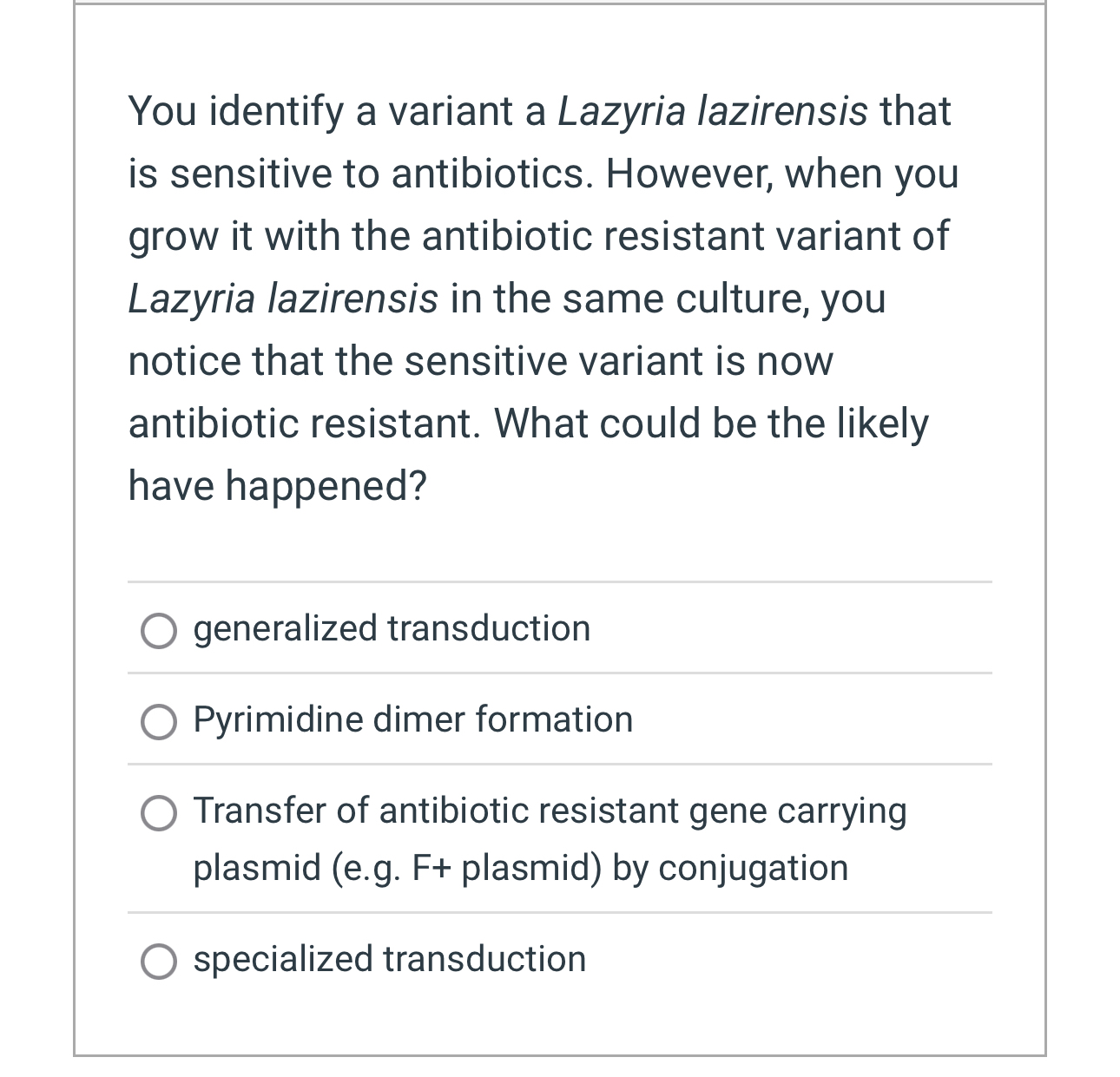 You identify a variant a Lazyria lazirensis that is sensitive to antibiotics. However, when you grow it with the antibiotic resistant variant of Lazyria lazirensis in the same culture, you notice that the sensitive variant is now antibiotic resistant. What could be the likely have happened?

generalized transduction

Pyrimidine dimer formation

Transfer of antibiotic resistant gene carrying plasmid (e.g. F+ plasmid) by conjugation

specialized transduction